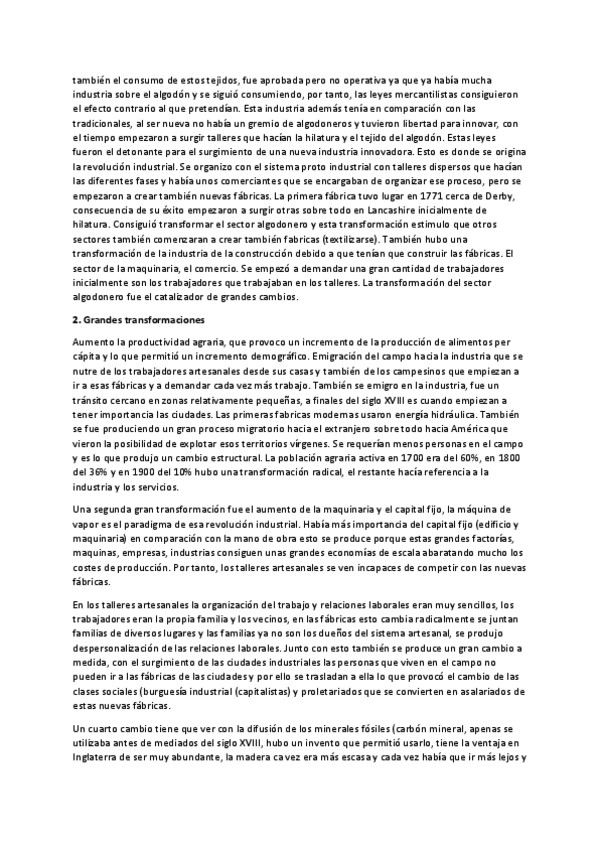 también el consumo de estos tejidos, fue aprobada pero no operativa ya que ya había mucha industria sobre el algodón y se siguió consumiendo, por tanto, las leyes mercantilistas consiguieron el efecto contrario al que pretendían. Esta industria además tenía en comparación con las tradicionales, al ser nueva no había un gremio de algodoneros y tuvieron libertad para innovar, con el tiempo empezaron a surgir talleres que hacían la hilatura y el tejido del algodón. Estas leyes fueron el detonante para el surgimiento de una nueva industria innovadora. Esto es donde se origina la revolución industrial. Se organizo con el sistema proto industrial con talleres dispersos que hacían las diferentes fases y había unos comerciantes que se encargaban de organizar ese proceso, pero se empezaron a crear también nuevas fábricas. La primera fábrica tuvo lugar en 1771 cerca de Derby, consecuencia de su éxito empezaron a surgir otras sobre todo en Lancashire inicialmente de hilatura. Consiguió transformar el sector algodonero y esta transformación estimulo que otros sectores también comenzaran a crear también fabricas (textilizarse). También hubo una transformación de la industria de la construcción debido a que tenían que construir las fábricas. El sector de la maquinaria, el comercio. Se empezó a demandar una gran cantidad de trabajadores inicialmente son los trabajadores que trabajaban en los talleres. La transformación del sector algodonero fue el catalizador de grandes cambios.

2. Grandes transformaciones

Aumento la productividad agraria, que provoco un incremento de la producción de alimentos per cápita y lo que permitió un incremento demográfico. Emigración del campo hacia la industria que se nutre de los trabajadores artesanales desde sus casas y también de los campesinos que empiezan a ir a esas fábricas y a demandar cada vez más trabajo. También se emigro en la industria, fue un tránsito cercano en zonas relativamente pequeñas, a finales del siglo XVIII es cuando empiezan a tener importancia las ciudades. Las primeras fabricas modernas usaron energía hidráulica. También se fue produciendo un gran proceso migratorio hacia el extranjero sobre todo hacia América que vieron la posibilidad de explotar esos territorios vírgenes. Se requerían menos personas en el campo y es lo que produjo un cambio estructural. La población agraria activa en 1700 era del 60%, en 1800 del 36% y en 1900 del 10% hubo una transformación radical, el restante hacía referencia a la industria y los servicios.

Una segunda gran transformación fue el aumento de la maquinaria y el capital fijo, la máquina de vapor es el paradigma de esa revolución industrial. Había más importancia del capital fijo (edificio y maquinaria) en comparación con la mano de obra esto se produce porque estas grandes factorías, maquinas, empresas, industrias consiguen unas grandes economías de escala abaratando mucho los costes de producción. Por tanto, los talleres artesanales se ven incapaces de competir con las nuevas fábricas.

En los talleres artesanales la organización del trabajo y relaciones laborales eran muy sencillos, los trabajadores eran la propia familia y los vecinos, en las fábricas esto cambia radicalmente se juntan familias de diversos lugares y las familias ya no son los dueños del sistema artesanal, se produjo despersonalización de las relaciones laborales. Junto con esto también se produce un gran cambio a medida, con el surgimiento de las ciudades industriales las personas que viven en el campo no pueden ir a las fábricas de las ciudades y por ello se trasladan a ella lo que provocó el cambio de las clases sociales (burguesía industrial (capitalistas) y proletariados que se convierten en asalariados de estas nuevas fábricas.

Un cuarto cambio tiene que ver con la difusión de los minerales fósiles (carbón mineral, apenas se utilizaba antes de mediados del siglo XVIII, hubo un invento que permitió usarlo, tiene la ventaja en Inglaterra de ser muy abundante, la madera ca vez era más escasa y cada vez había que ir más lejos y